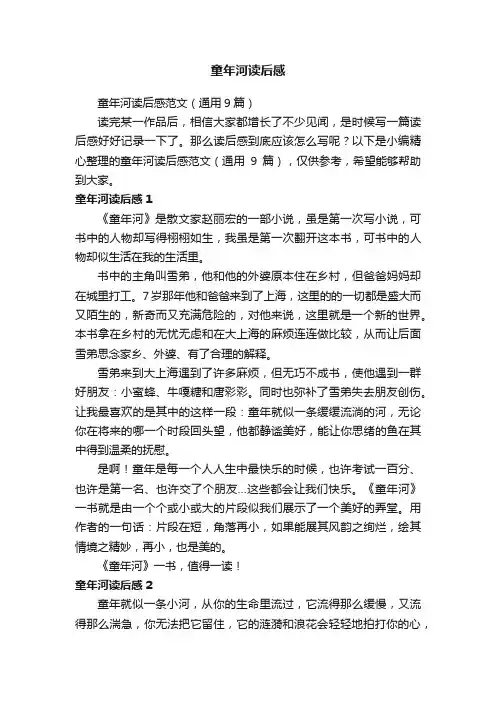 童年河读后感

童年河读后感范文（通用9篇）

读完某一作品后，相信大家都增长了不少见闻，是时候写一篇读后感好好记录一下了。那么读后感到底应该怎么写呢？以下是小编精心整理的童年河读后感范文（通用 9 篇），仅供参考，希望能够帮助到大家。

童年河读后感 1

《童年河》是散文家赵丽宏的一部小说，虽是第一次写小说，可书中的人物却写得栩栩如生，我虽是第一次翻开这本书，可书中的人物却似生活在我的生活里。

书中的主角叫雪弟，他和他的外婆原本住在乡村，但爸爸妈妈却在城里打工。7岁那年他和爸爸来到了上海，这里的的一切都是盛大而又陌生的，新奇而又充满危险的，对他来说，这里就是一个新的世界。本书拿在乡村的无忧无虑和在大上海的麻烦连连做比较，从而让后面雪弟思念家乡、外婆、有了合理的解释。

雪弟来到大上海遇到了许多麻烦，但无巧不成书，使他遇到一群好朋友：小蜜蜂、牛嘎糖和唐彩彩。同时也弥补了雪弟失去朋友创伤。让我最喜欢的是其中的这样一段：童年就似一条缓缓流淌的河，无论你在将来的哪一个时段回头望，他都静谧美好，能让你思绪的鱼在其中得到温柔的抚慰。

是啊！童年是每一个人人生中最快乐的时候，也许考试一百分、也许是第一名、也许交了个朋友…这些都会让我们快乐。《童年河》一书就是由一个个或小或大的片段似我们展示了一个美好的弄堂。用作者的一句话：片段在短，角落再小，如果能展其风韵之绚烂，绘其情境之精妙，再小，也是美的。

《童年河》一书，值得一读！

童年河读后感 2

童年就似一条小河，从你的生命里流过，它流得那么缓慢，又流得那么湍急，你无法把它留住，它的涟漪和浪花会轻轻地拍打你的心，